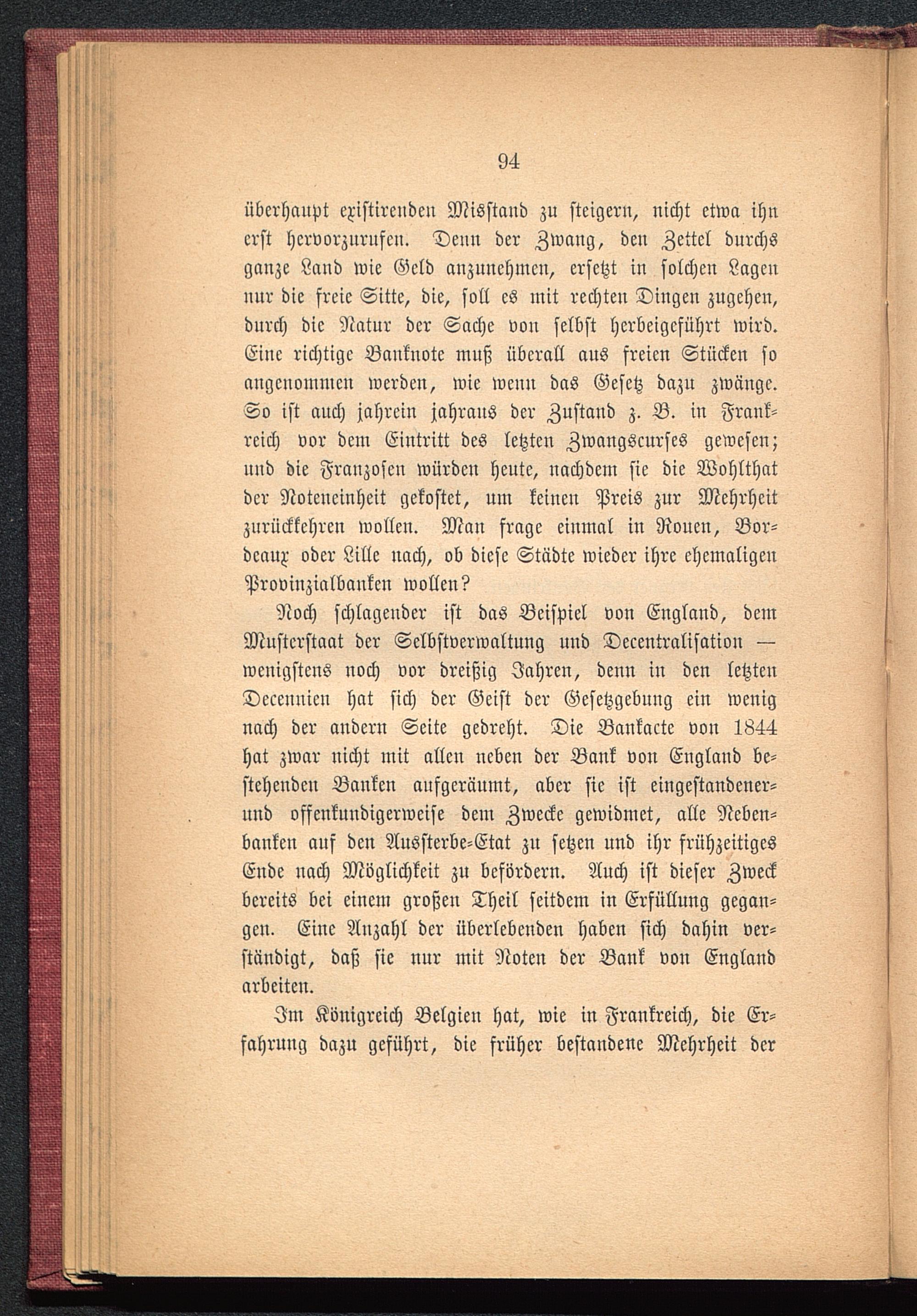 94

überhaupt existirenden Misstand zu steigern, nicht etwa ihn erst hervorzurufen. Denn der Zwang, den Zettel durchs ganze Land wie Geld anzunehmen, ersetzt in solchen Lagen nur die freie Sitte, die, soll es mit rechten Dingen zugehen, durch die Natur der Sache von selbst herbeigeführt wird. Eine richtige Banknote muß überall aus freien Stücken so angenommen werden, wie wenn das Gesetz dazu zwänge. So ist auch jahrein jahraus der Zustand z. B. in Frankreich vor dem Eintritt des letzten Zwangscurses gewesen; und die Franzosen würden heute, nachdem sie die Wohlthat der Noteneinheit gekostet, um keinen Preis zur Mehrheit zurückkehren wollen. Man frage einmal in Rouen, Bordeaux oder Lille nach, ob diese Städte wieder ihre ehemaligen Provinzialbanken wollen?

Noch schlagender ist das Beispiel von England, dem Musterstaat der Selbstverwaltung und Decentralisation — wenigstens noch vor dreißig Jahren, denn in den letzten Decennien hat sich der Geist der Gesetzgebung ein wenig nach der andern Seite gedreht. Die Bankacte von 1844 hat zwar nicht mit allen neben der Bank von England bestehenden Banken aufgeräumt, aber sie ist eingestandener- und offenkundigerweise dem Zwecke gewidmet, alle Nebenbanken auf den Aussterbe-Etat zu setzen und ihr frühzeitiges Ende nach Möglichkeit zu befördern. Auch ist dieser Zweck bereits bei einem großen Theil seitdem in Erfüllung gegangen. Eine Anzahl der überlebenden haben sich dahin verständigt, daß sie nur mit Noten der Bank von England arbeiten.

Im Königreich Belgien hat, wie in Frankreich, die Erfahrung dazu geführt, die früher bestandene Mehrheit der